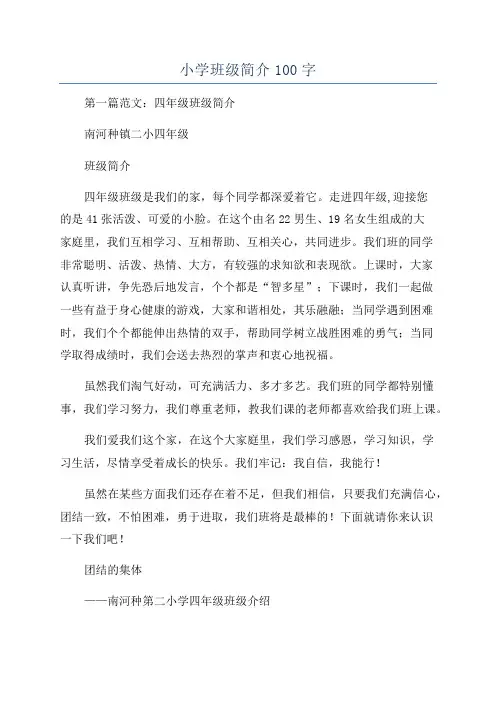 小学班级简介 100 字

第一篇范文：四年级班级简介

南河种镇二小四年级

班级简介

四年级班级是我们的家，每个同学都深爱着它。走进四年级，迎接您的是 41 张活泼、可爱的小脸。在这个由名 22 男生、19 名女生组成的大家庭里，我们互相学习、互相帮助、互相关心，共同进步。我们班的同学非常聪明、活泼、热情、大方，有较强的求知欲和表现欲。上课时，大家认真听讲，争先恐后地发言，个个都是“智多星”；下课时，我们一起做一些有益于身心健康的游戏，大家和谐相处，其乐融融；当同学遇到困难时，我们个个都能伸出热情的双手，帮助同学树立战胜困难的勇气；当同学取得成绩时，我们会送去热烈的掌声和衷心地祝福。

虽然我们淘气好动，可充满活力、多才多艺。我们班的同学都特别懂事，我们学习努力，我们尊重老师，教我们课的老师都喜欢给我们班上课。

我们爱我们这个家，在这个大家庭里，我们学习感恩，学习知识，学习生活，尽情享受着成长的快乐。我们牢记：我自信，我能行！

虽然在某些方面我们还存在着不足，但我们相信，只要我们充满信心，团结一致，不怕困难，勇于进取，我们班将是最棒的！下面就请你来认识一下我们吧！

团结的集体

——南河种第二小学四年级班级介绍